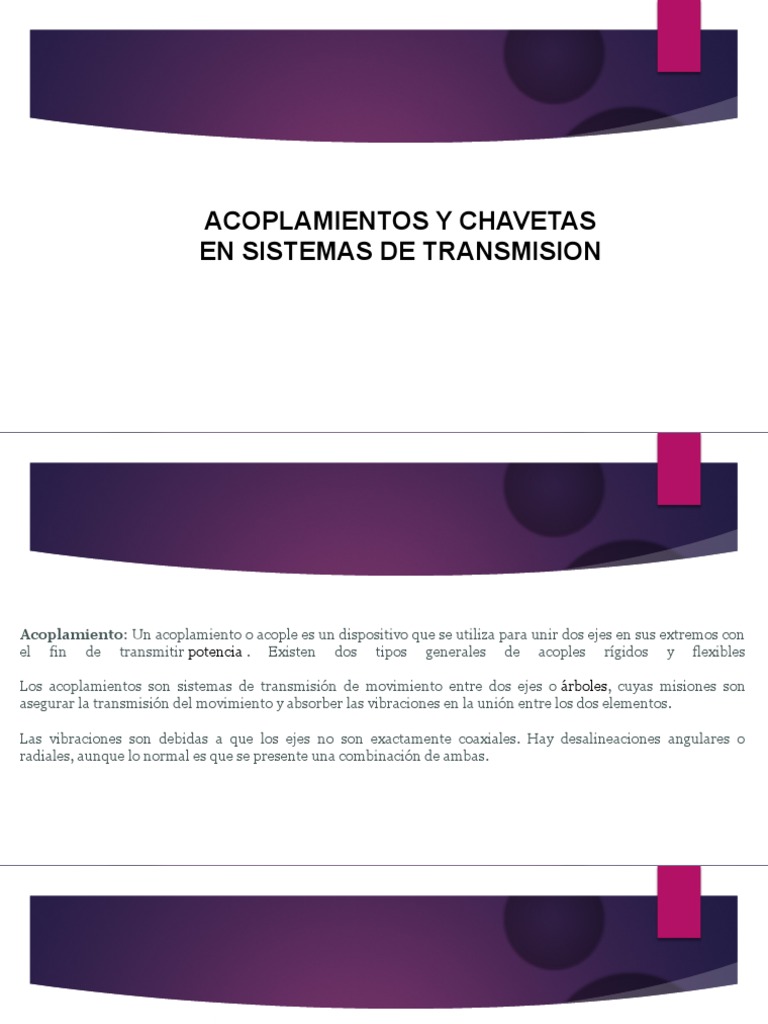 ACOPLAMIENTOS Y CHAVETAS
EN SISTEMAS DE TRANSMISION

Acoplamiento: Un acoplamiento o acople es un dispositivo que se utiliza para unir dos ejes en sus extremos con el fin de transmitir potencia . Existen dos tipos generales de acoples rígidos y flexibles

Los acoplamientos son sistemas de transmisión de movimiento entre dos ejes o árboles, cuyas misiones son asegurar la transmisión del movimiento y absorber las vibraciones en la unión entre los dos elementos.

Las vibraciones son debidas a que los ejes no son exactamente coaxiales. Hay desalineaciones angulares o radiales, aunque lo normal es que se presente una combinación de ambas.